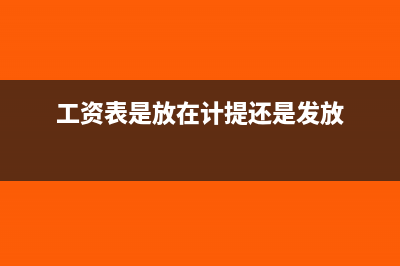 工资表是放在计提还是发放